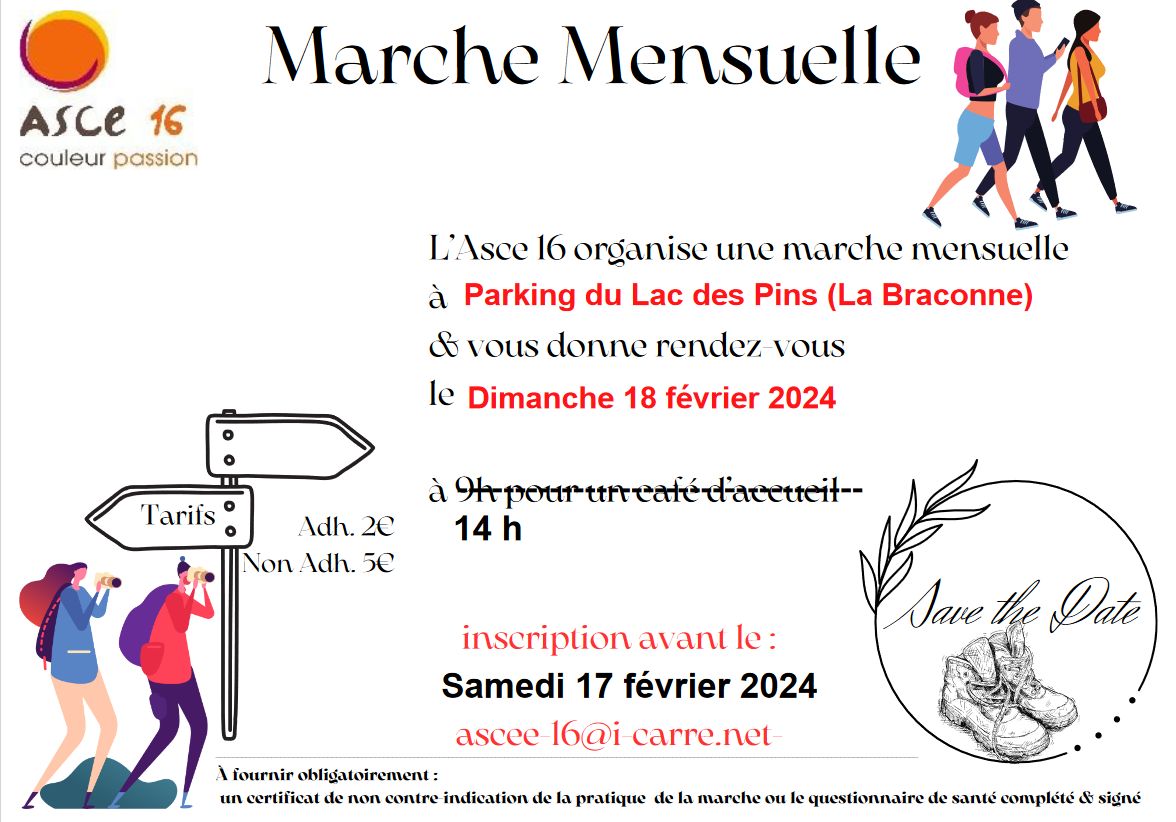 ASCE 16
couleur passion

Marche Mensuelle

L'Asce 16 organise une marche mensuelle
à Parking du Lac des Pins (La Braconne)
& vous donne rendez-vous
le Dimanche 18 février 2024

à 9h pour un café d'accueil
14 h

Tarifs
Adh. 2€
Non Adh. 5€

Save the Date

inscription avant le :
Samedi 17 février 2024
ascee-16@i-carre.net

À fournir obligatoirement :
un certificat de non contre-indication de la pratique de la marche ou le questionnaire de santé complété & signé